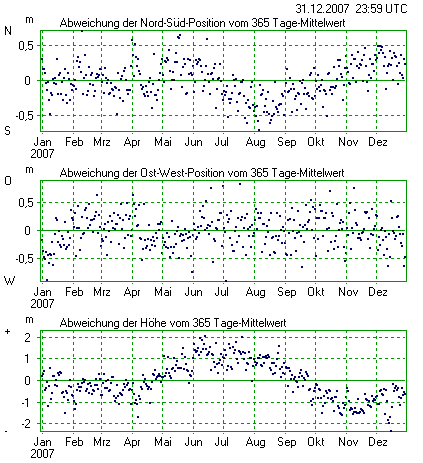 31.12.2007 23:59 UTC

m
Abweichung der Nord-Süd-Position vom 365 Tage-Mittelwert
N
0,5
0
-0,5
S
Jan 2007 Feb Mrz Apr Mai Jun Jul Aug Sep Okt Nov Dez

m
Abweichung der Ost-West-Position vom 365 Tage-Mittelwert
O
0,5
0
-0,5
W
Jan 2007 Feb Mrz Apr Mai Jun Jul Aug Sep Okt Nov Dez

m
Abweichung der Höhe vom 365 Tage-Mittelwert
+
2
1
0
-1
-2
-
Jan 2007 Feb Mrz Apr Mai Jun Jul Aug Sep Okt Nov Dez